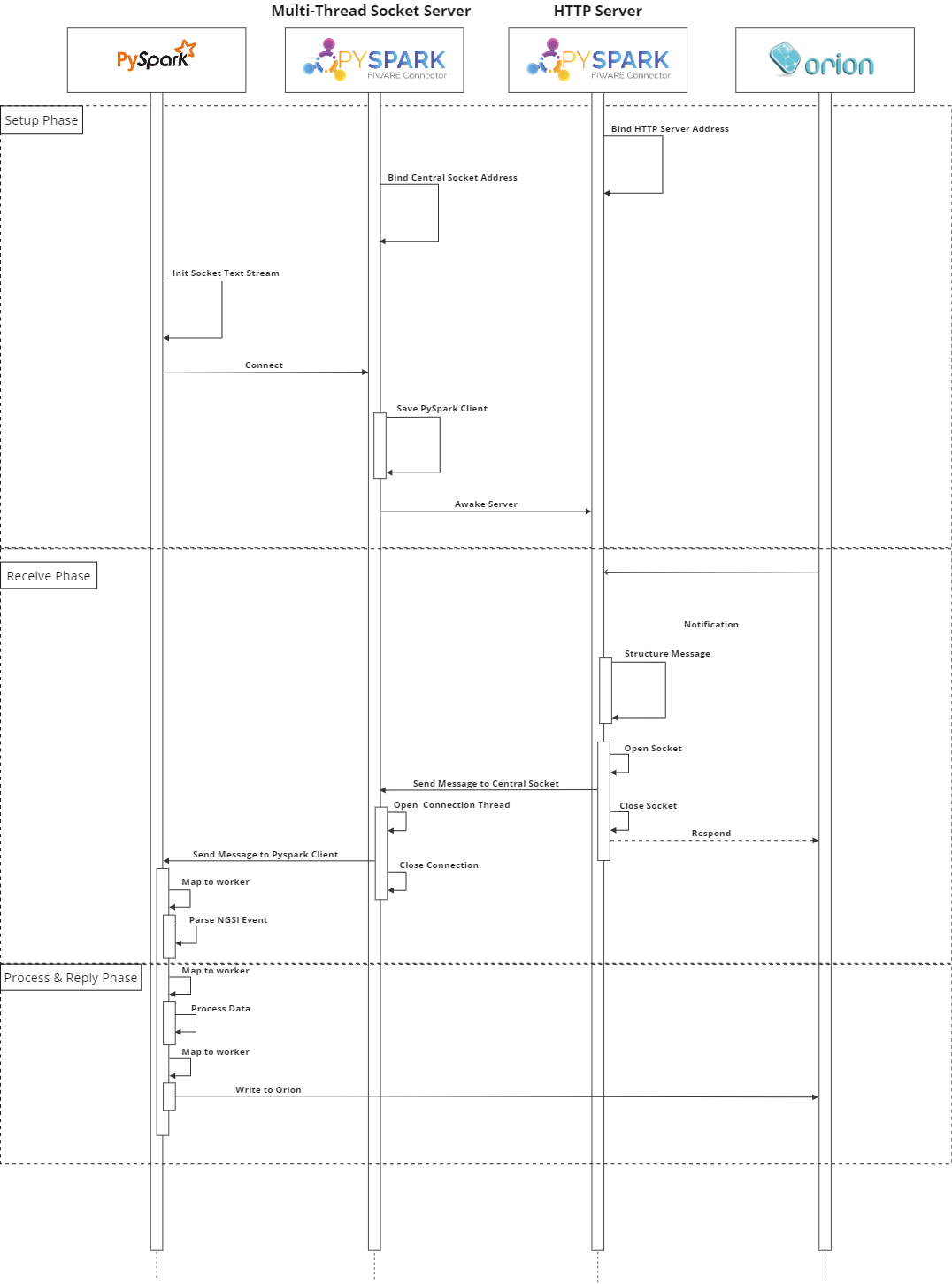 Multi-Thread Socket Server

HTTP Server

PySpark

PYSPARK
FIWARE Connector

PYSPARK
FIWARE Connector

orion

Setup Phase

Bind HTTP Server Address

Bind Central Socket Address

Init Socket Text Stream

Connect

Save PySpark Client

Awake Server

Receive Phase

Notification

Structure Message

Open Socket

Send Message to Central Socket

Open Connection Thread

Close Socket

Respond

Send Message to Pyspark Client

Close Connection

Map to worker

Parse NGSI Event

Process & Reply Phase

Map to worker

Process Data

Map to worker

Write to Orion